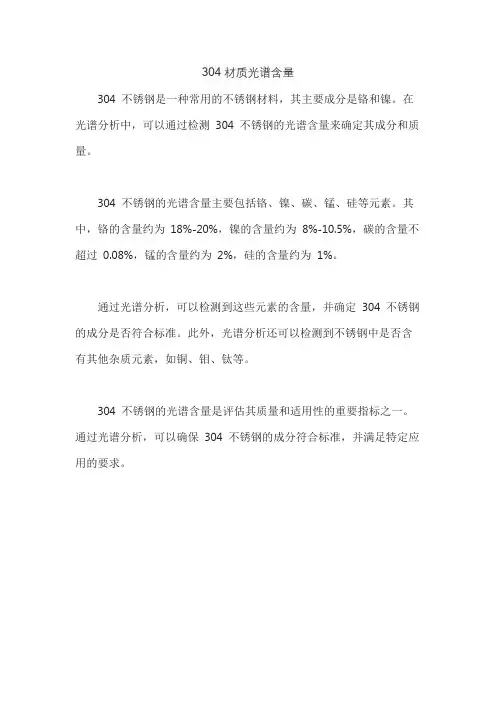 304 材质光谱含量

304 不锈钢是一种常用的不锈钢材料，其主要成分是铬和镍。在光谱分析中，可以通过检测 304 不锈钢的光谱含量来确定其成分和质量。

304 不锈钢的光谱含量主要包括铬、镍、碳、锰、硅等元素。其中，铬的含量约为 18%-20%，镍的含量约为 8%-10.5%，碳的含量不超过 0.08%，锰的含量约为 2%，硅的含量约为 1%。

通过光谱分析，可以检测到这些元素的含量，并确定 304 不锈钢的成分是否符合标准。此外，光谱分析还可以检测到不锈钢中是否含有其他杂质元素，如铜、钼、钛等。

304 不锈钢的光谱含量是评估其质量和适用性的重要指标之一。通过光谱分析，可以确保 304 不锈钢的成分符合标准，并满足特定应用的要求。